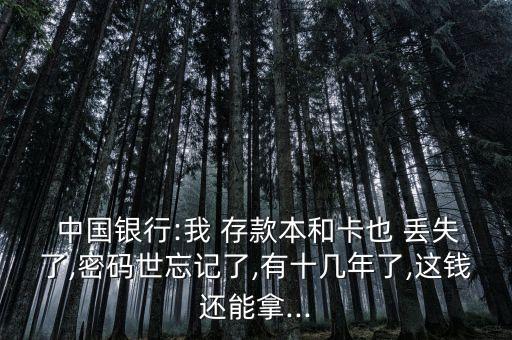 中国银行:我 存款本和卡也 丢失了,密码世忘记了,有十几年了,这钱还能拿...